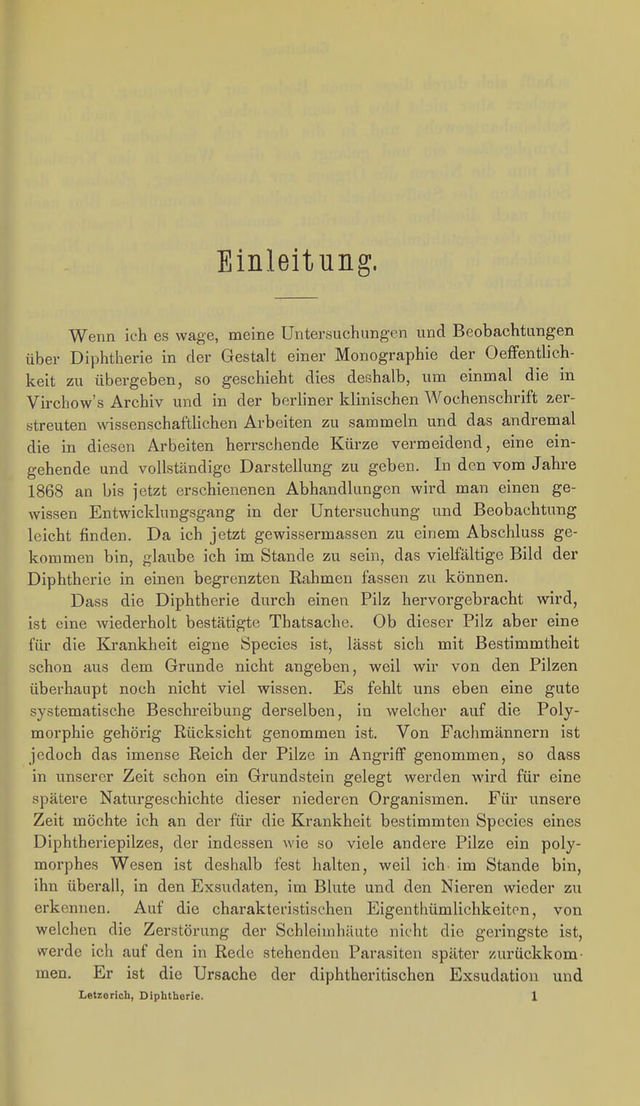 Einleitung.

Wenn ich es wage, meine Untersuchungen und Beobachtungen über Diphtherie in der Gestalt einer Monographie der Oeffentlichkeit zu übergeben, so geschieht dies deshalb, um einmal die in Virchow's Archiv und in der berliner klinischen Wochenschrift zerstreuten wissenschaftlichen Arbeiten zu sammeln und das andremal die in diesen Arbeiten herrschende Kürze vermeidend, eine eingehende und vollständige Darstellung zu geben. In den vom Jahre 1868 an bis jetzt erschienenen Abhandlungen wird man einen gewissen Entwicklungsgang in der Untersuchung und Beobachtung leicht finden. Da ich jetzt gewissermassen zu einem Abschluss gekommen bin, glaube ich im Stande zu sein, das vielfältige Bild der Diphtherie in einen begrenzten Rahmen fassen zu können.

Dass die Diphtherie durch einen Pilz hervorgebracht wird, ist eine wiederholt bestätigte Thatsache. Ob dieser Pilz aber eine für die Krankheit eigne Species ist, lässt sich mit Bestimmtheit schon aus dem Grunde nicht angeben, weil wir von den Pilzen überhaupt noch nicht viel wissen. Es fehlt uns eben eine gute systematische Beschreibung derselben, in welcher auf die Polymorphie gehörig Rücksicht genommen ist. Von Fachmännern ist jedoch das imense Reich der Pilze in Angriff genommen, so dass in unserer Zeit schon ein Grundstein gelegt werden wird für eine spätere Naturgeschichte dieser niederen Organismen. Für unsere Zeit möchte ich an der für die Krankheit bestimmten Species eines Diphtheriepilzes, der indessen wie so viele andere Pilze ein polymorphes Wesen ist deshalb fest halten, weil ich im Stande bin, ihn überall, in den Exsudaten, im Blute und den Nieren wieder zu erkennen. Auf die charakteristischen Eigenthümlichkeiten, von welchen die Zerstörung der Schleimhäute nicht die geringste ist, werde ich auf den in Rede stehenden Parasiten später zurückkommen. Er ist die Ursache der diphtheritischen Exsudation und

Letzerich, Diphtherie. 1